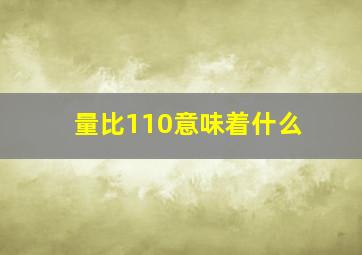 量比110意味着什么